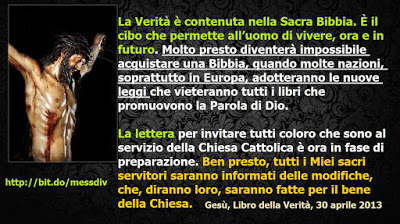 La Verità è contenuta nella Sacra Bibbia. È il cibo che permette all'uomo di vivere, ora e in futuro. Molto presto diventerà impossibile acquistare una Bibbia, quando molte nazioni, soprattutto in Europa, adotteranno le nuove leggi che vieteranno tutti i libri che promuovono la Parola di Dio.

La lettera per invitare tutti coloro che sono al servizio della Chiesa Cattolica è ora in fase di preparazione. Ben presto, tutti i Miei sacri servitori saranno informati delle modifiche, che, diranno loro, saranno fatte per il bene della Chiesa.

Gesù, Libro della Verità, 30 aprile 2013

http://bit.do/messdiv